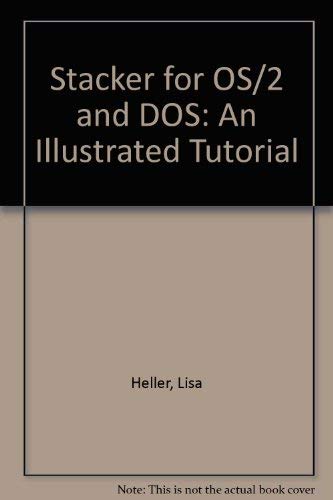 Stacker for OS/2 and DOS: An Illustrated Tutorial

Heller, Lisa

Note: This is not the actual book cover